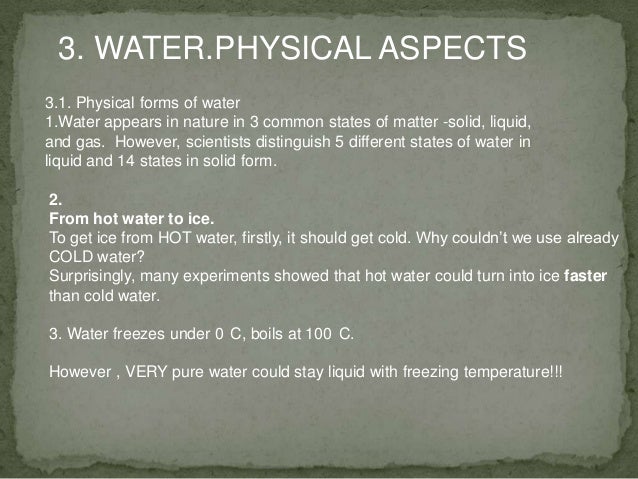 3. WATER.PHYSICAL ASPECTS

3.1. Physical forms of water
1.Water appears in nature in 3 common states of matter -solid, liquid, and gas. However, scientists distinguish 5 different states of water in liquid and 14 states in solid form.

2.
From hot water to ice.
To get ice from HOT water, firstly, it should get cold. Why couldn't we use already COLD water?
Surprisingly, many experiments showed that hot water could turn into ice faster than cold water.

3. Water freezes under 0 C, boils at 100 C.

However , VERY pure water could stay liquid with freezing temperature!!!